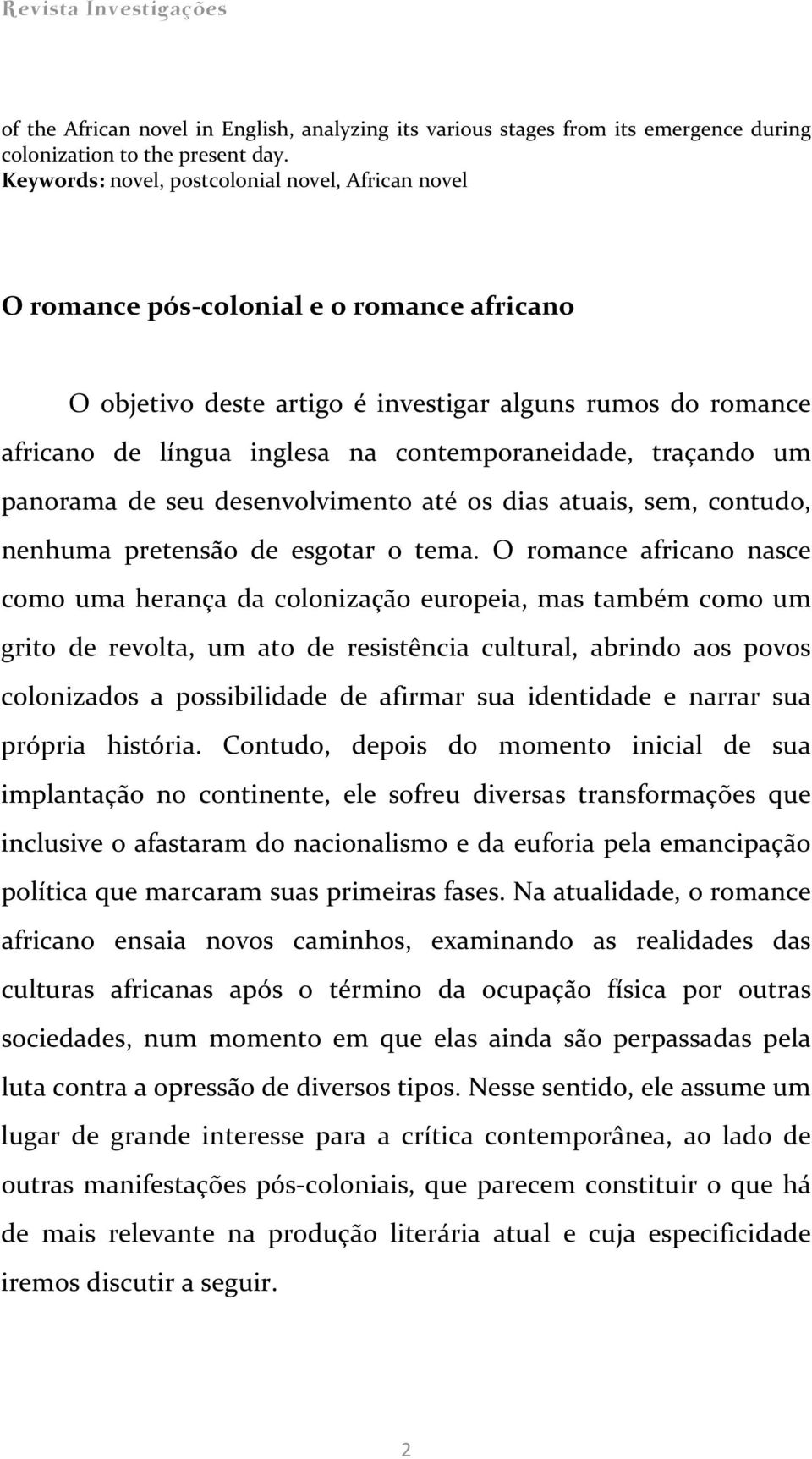 Revista Investigações

of the African novel in English, analyzing its various stages from its emergence during colonization to the present day.
Keywords: novel, postcolonial novel, African novel

O romance pós-colonial e o romance africano

O objetivo deste artigo é investigar alguns rumos do romance africano de língua inglesa na contemporaneidade, traçando um panorama de seu desenvolvimento até os dias atuais, sem, contudo, nenhuma pretensão de esgotar o tema. O romance africano nasce como uma herança da colonização europeia, mas também como um grito de revolta, um ato de resistência cultural, abrindo aos povos colonizados a possibilidade de afirmar sua identidade e narrar sua própria história. Contudo, depois do momento inicial de sua implantação no continente, ele sofreu diversas transformações que inclusive o afastaram do nacionalismo e da euforia pela emancipação política que marcaram suas primeiras fases. Na atualidade, o romance africano ensaia novos caminhos, examinando as realidades das culturas africanas após o término da ocupação física por outras sociedades, num momento em que elas ainda são perpassadas pela luta contra a opressão de diversos tipos. Nesse sentido, ele assume um lugar de grande interesse para a crítica contemporânea, ao lado de outras manifestações pós-coloniais, que parecem constituir o que há de mais relevante na produção literária atual e cuja especificidade iremos discutir a seguir.

2